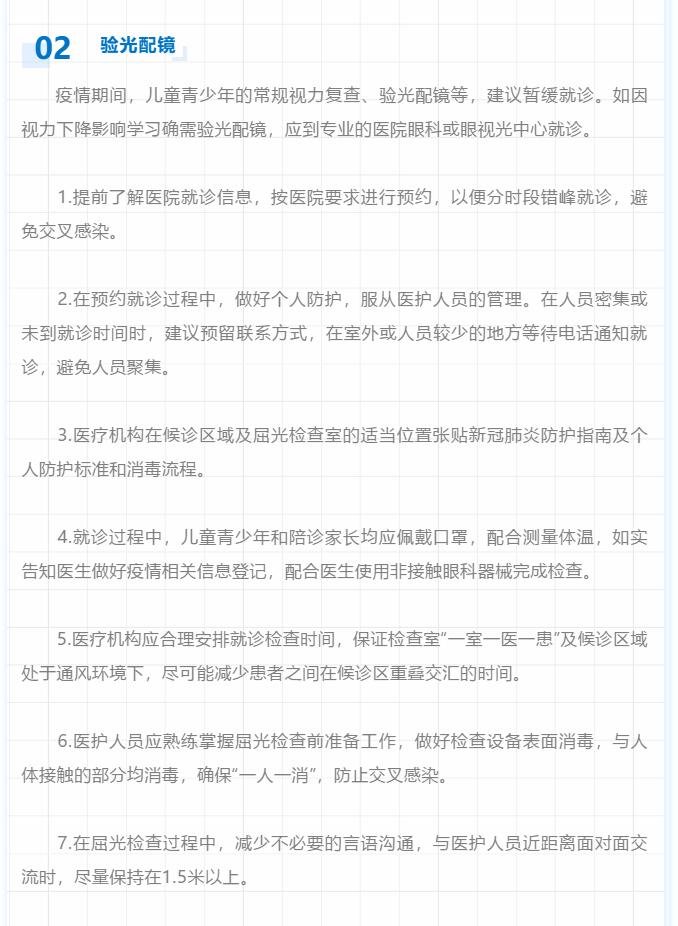 02 验光配镜

疫情期间，儿童青少年的常规视力复查、验光配镜等，建议暂缓就诊。如因视力下降影响学习确需验光配镜，应到专业的医院眼科或眼视光中心就诊。

1.提前了解医院就诊信息，按医院要求进行预约，以便分时段错峰就诊，避免交叉感染。

2.在预约就诊过程中，做好个人防护，服从医护人员的管理。在人员密集或未到就诊时间时，建议预留联系方式，在室外或人员较少的地方等待电话通知就诊，避免人员聚集。

3.医疗机构在候诊区域及屈光检查室的适当位置张贴新冠肺炎防护指南及个人防护标准和消毒流程。

4.就诊过程中，儿童青少年和陪诊家长均应佩戴口罩，配合测量体温，如实告知医生做好疫情相关信息登记，配合医生使用非接触眼科器械完成检查。

5.医疗机构应合理安排就诊检查时间，保证检查室“一室一医一患”及候诊区域处于通风环境下，尽可能减少患者之间在候诊区重叠交汇的时间。

6.医护人员应熟练掌握屈光检查前准备工作，做好检查设备表面消毒，与人体接触的部分均消毒，确保“一人一消”，防止交叉感染。

7.在屈光检查过程中，减少不必要的言语沟通，与医护人员近距离面对面交流时，尽量保持在1.5米以上。